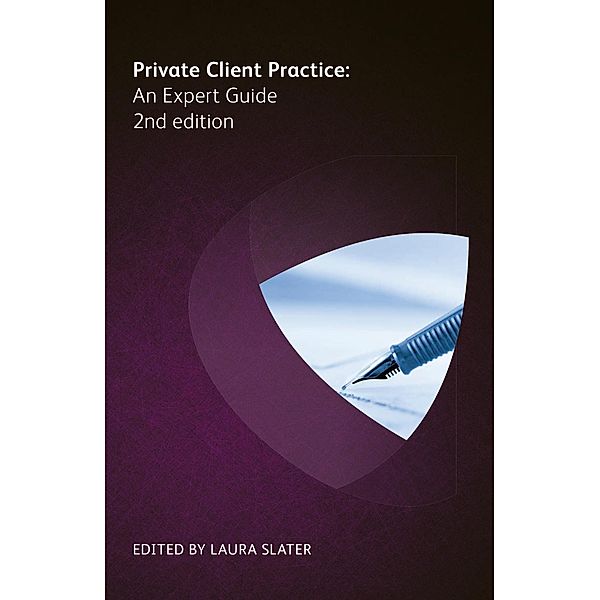 Private Client Practice:
An Expert Guide
2nd edition

EDITED BY LAURA SLATER